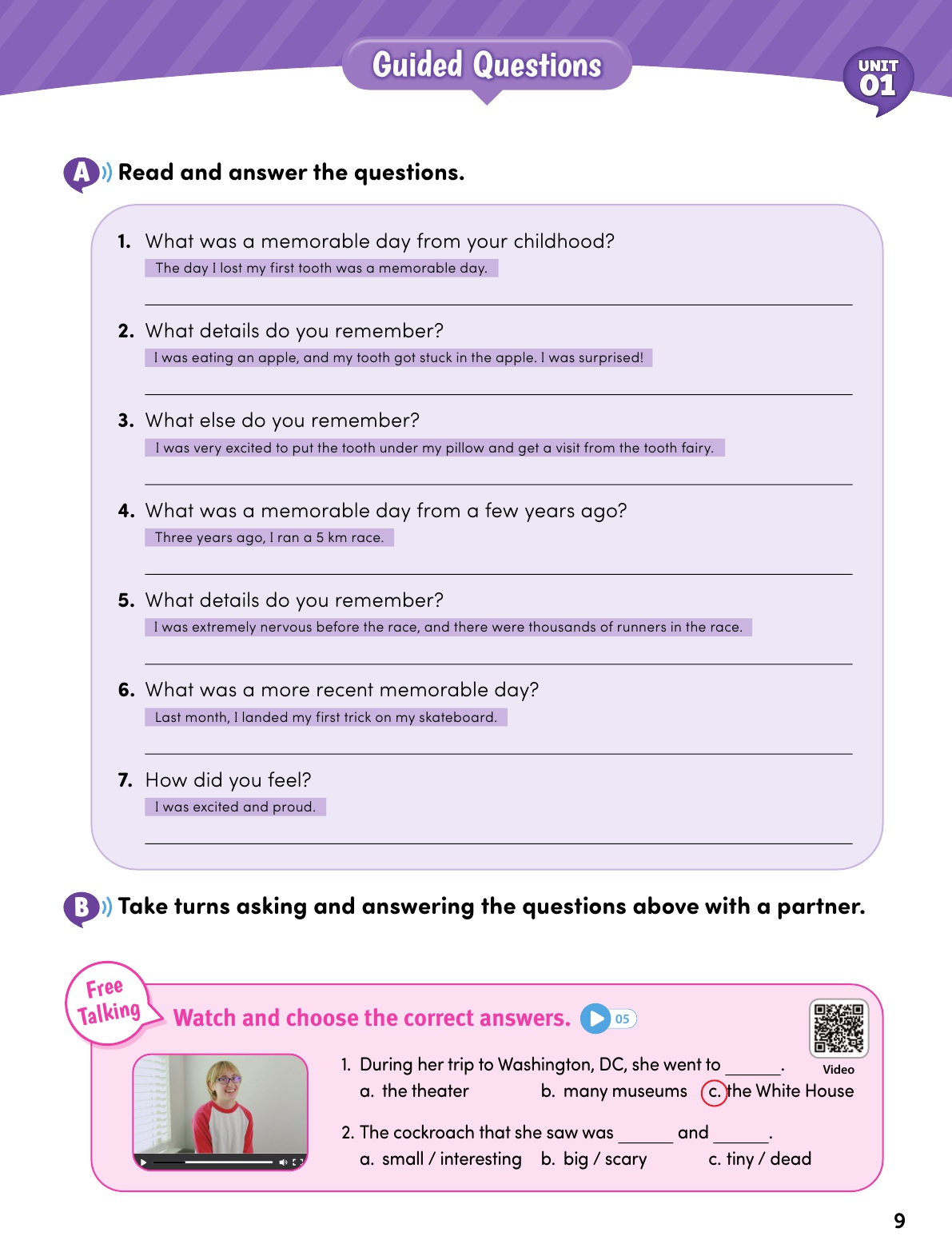 Guided Questions

UNIT 01

A Read and answer the questions.

1. What was a memorable day from your childhood?
The day I lost my first tooth was a memorable day.

2. What details do you remember?
I was eating an apple, and my tooth got stuck in the apple. I was surprised!

3. What else do you remember?
I was very excited to put the tooth under my pillow and get a visit from the tooth fairy.

4. What was a memorable day from a few years ago?
Three years ago, I ran a 5 km race.

5. What details do you remember?
I was extremely nervous before the race, and there were thousands of runners in the race.

6. What was a more recent memorable day?
Last month, I landed my first trick on my skateboard.

7. How did you feel?
I was excited and proud.

B Take turns asking and answering the questions above with a partner.

Free Talking

Watch and choose the correct answers. 05

Video

1. During her trip to Washington, DC, she went to ______.
a. the theater b. many museums c. the White House

2. The cockroach that she saw was ______ and ______.
a. small / interesting b. big / scary c. tiny / dead

9